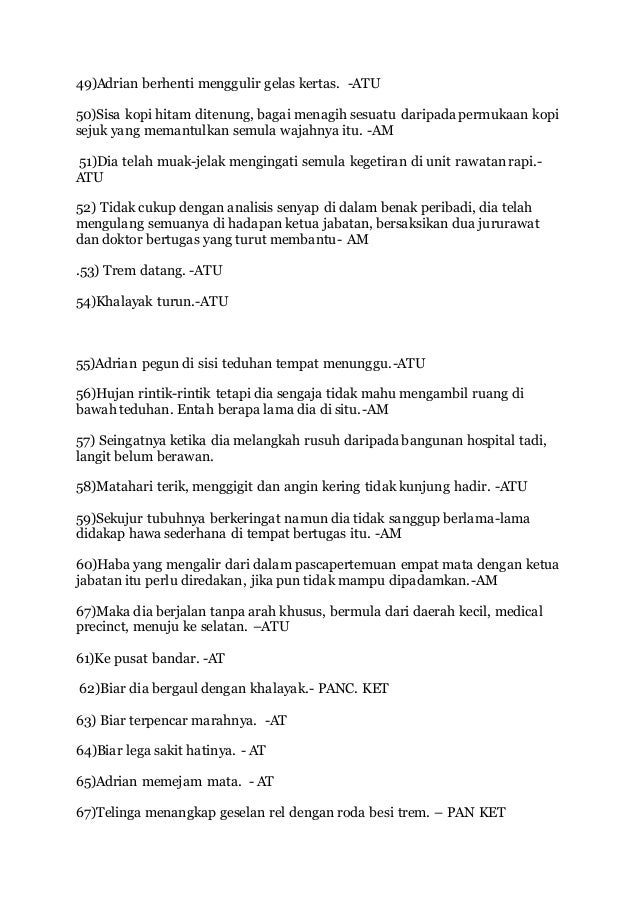 49)Adrian berhenti menggulir gelas kertas. -ATU

50)Sisa kopi hitam ditenung, bagai menagih sesuatu daripada permukaan kopi sejuk yang memantulkan semula wajahnya itu. -AM

51)Dia telah muak-jelak mengingati semula kegetiran di unit rawatan rapi.-ATU

52) Tidak cukup dengan analisis senyap di dalam benak peribadi, dia telah mengulang semuanya di hadapan ketua jabatan, bersaksikan dua jururawat dan doktor bertugas yang turut membantu- AM

.53) Trem datang. -ATU

54)Khalayak turun.-ATU

55)Adrian pegun di sisi teduhan tempat menunggu.-ATU

56)Hujan rintik-rintik tetapi dia sengaja tidak mahu mengambil ruang di bawah teduhan. Entah berapa lama dia di situ.-AM

57) Seingatnya ketika dia melangkah rusuh daripada bangunan hospital tadi, langit belum berawan.

58)Matahari terik, menggigit dan angin kering tidak kunjung hadir. -ATU

59)Sekujur tubuhnya berkeringat namun dia tidak sanggup berlama-lama didakap hawa sederhana di tempat bertugas itu. -AM

60)Haba yang mengalir dari dalam pascapertemuan empat mata dengan ketua jabatan itu perlu diredakan, jika pun tidak mampu dipadamkan.-AM

67)Maka dia berjalan tanpa arah khusus, bermula dari daerah kecil, medical precinct, menuju ke selatan. –ATU

61)Ke pusat bandar. -AT

62)Biar dia bergaul dengan khalayak.- PANC. KET

63) Biar terpencar marahnya. -AT

64)Biar lega sakit hatinya. - AT

65)Adrian memejam mata. - AT

67)Telinga menangkap geselan rel dengan roda besi trem. – PAN KET